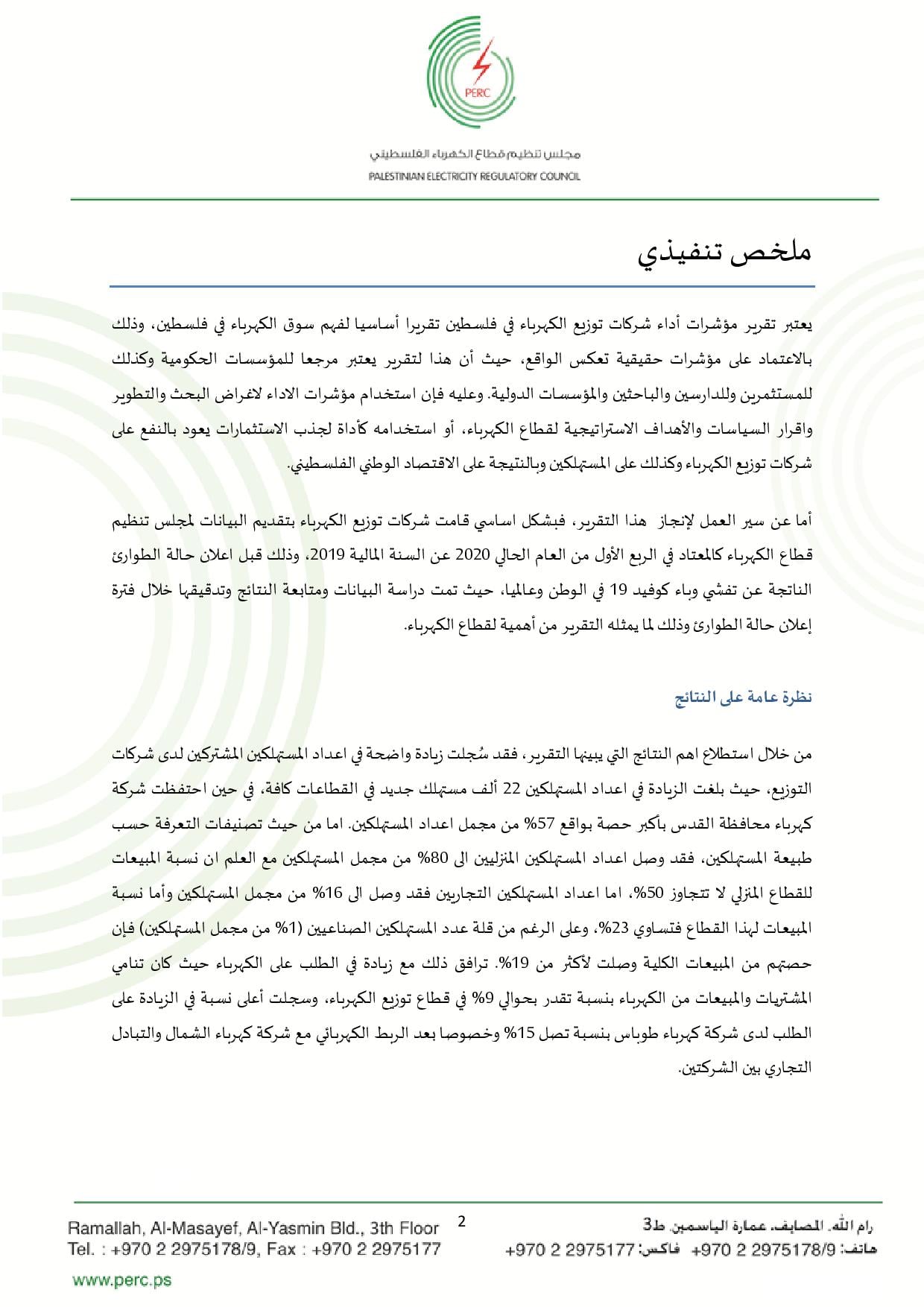 PERC

مجلس تنظيم قطاع الكهرباء الفلسطيني
PALESTINIAN ELECTRICITY REGULATORY COUNCIL

ملخص تنفيذي

يعتبر تقرير مؤشرات أداء شركات توزيع الكهرباء في فلسطين تقريرا أساسيا لفهم سوق الكهرباء في فلسطين، وذلك بالاعتماد على مؤشرات حقيقية تعكس الواقع، حيث أن هذا لتقرير يعتبر مرجعا للمؤسسات الحكومية وكذلك للمستثمرين وللدارسين والباحثين والمؤسسات الدولية. وعليه فإن استخدام مؤشرات الاداء لاغراض البحث والتطوير واقرار السياسات والأهداف الاستراتيجية لقطاع الكهرباء، أو استخدامه كأداة لجذب الاستثمارات يعود بالنفع على شركات توزيع الكهرباء وكذلك على المستهلكين وبالنتيجة على الاقتصاد الوطني الفلسطيني.

أما عن سير العمل لإنجاز هذا التقرير، فبشكل اساسي قامت شركات توزيع الكهرباء بتقديم البيانات لمجلس تنظيم قطاع الكهرباء كالمعتاد في الربع الأول من العام الحالي 2020 عن السنة المالية 2019، وذلك قبل اعلان حالة الطوارئ الناتجة عن تفشي وباء كوفيد 19 في الوطن وعالميا، حيث تمت دراسة البيانات ومتابعة النتائج وتدقيقها خلال فترة إعلان حالة الطوارئ وذلك لما يمثله التقرير من أهمية لقطاع الكهرباء.

نظرة عامة على النتائج

من خلال استطلاع اهم النتائج التي يبينها التقرير، فقد سُجلت زيادة واضحة في اعداد المستهلكين المشتركين لدى شركات التوزيع، حيث بلغت الزيادة في اعداد المستهلكين 22 ألف مستهلك جديد في القطاعات كافة، في حين احتفظت شركة كهرباء محافظة القدس بأكبر حصة بواقع 57% من مجمل اعداد المستهلكين. اما من حيث تصنيفات التعرفة حسب طبيعة المستهلكين، فقد وصل اعداد المستهلكين المنزليين الى 80% من مجمل المستهلكين مع العلم ان نسبة المبيعات للقطاع المنزلي لا تتجاوز 50%، اما اعداد المستهلكين التجاريين فقد وصل الى 16% من مجمل المستهلكين وأما نسبة المبيعات لهذا القطاع فتساوي 23%، وعلى الرغم من قلة عدد المستهلكين الصناعيين (1% من مجمل المستهلكين) فإن حصتهم من المبيعات الكلية وصلت لأكثر من 19%. ترافق ذلك مع زيادة في الطلب على الكهرباء حيث كان تنامي المشتريات والمبيعات من الكهرباء بنسبة تقدر بحوالي 9% في قطاع توزيع الكهرباء، وسجلت أعلى نسبة في الزيادة على الطلب لدى شركة كهرباء طوباس بنسبة تصل 15% وخصوصا بعد الربط الكهربائي مع شركة كهرباء الشمال والتبادل التجاري بين الشركتين.

Ramallah, Al-Masayef, Al-Yasmin Bld., 3th Floor
Tel. : +970 2 2975178/9, Fax : +970 2 2975177

2

رام الله. المصايف. عمارة الياسمين. ط3
هاتف: 2975178/9 2 970+ فاكس: 2975177 2 970+

www.perc.ps